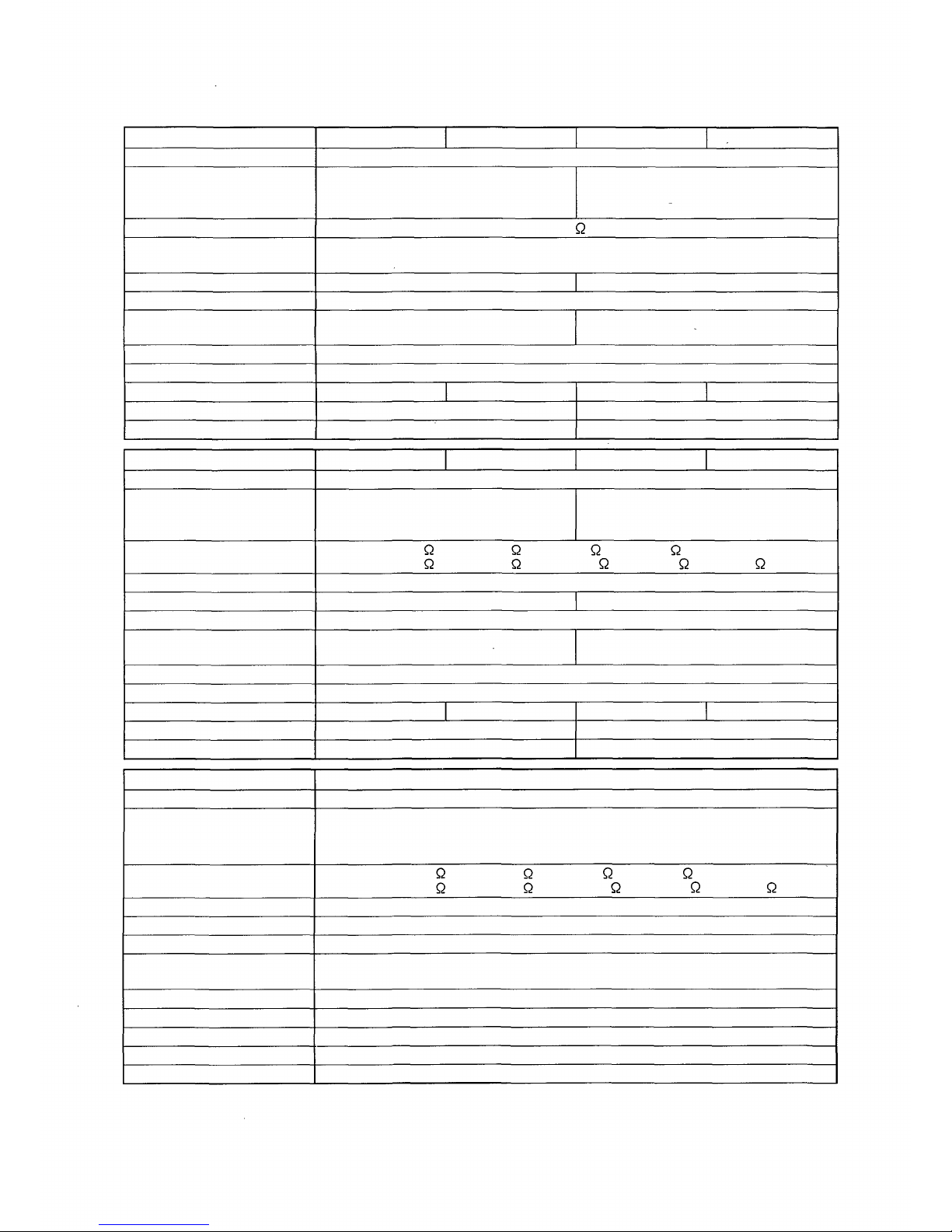 Ω

Ω Ω Ω Ω
Ω Ω Ω Ω Ω

Ω Ω Ω Ω
Ω Ω Ω Ω Ω